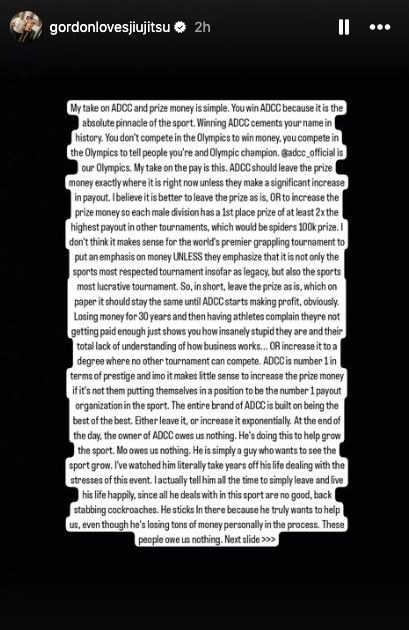 gordonlovesjiujitsu 2h

My take on ADCC and prize money is simple. You win ADCC because it is the absolute pinnacle of the sport. Winning ADCC cements your name in history. You don't compete in the Olympics to win money, you compete in the Olympics to tell people you're and Olympic champion. @adcc_official is our Olympics. My take on the pay is this. ADCC should leave the prize money exactly where it is right now unless they make a significant increase in payout. I believe it is better to leave the prize as is, OR to increase the prize money so each male division has a 1st place prize of at least 2x the highest payout in other tournaments, which would be spiders 100k prize. I don't think it makes sense for the world's premier grappling tournament to put an emphasis on money UNLESS they emphasize that it is not only the sports most respected tournament insofar as legacy, but also the sports most lucrative tournament. So, in short, leave the prize as is, which on paper it should stay the same until ADCC starts making profit, obviously. Losing money for 30 years and then having athletes complain theyre not getting paid enough just shows you how insanely stupid they are and their total lack of understanding of how business works... OR increase it to a degree where no other tournament can compete. ADCC is number 1 in terms of prestige and imo it makes little sense to increase the prize money if it's not them putting themselves in a position to be the number 1 payout organization in the sport. The entire brand of ADCC is built on being the best of the best. Either leave it, or increase it exponentially. At the end of the day, the owner of ADCC owes us nothing. He's doing this to help grow the sport. Mo owes us nothing. He is simply a guy who wants to see the sport grow. I've watched him literally take years off his life dealing with the stresses of this event. I actually tell him all the time to simply leave and live his life happily, since all he deals with in this sport are no good, back stabbing cockroaches. He sticks In there because he truly wants to help us, even though he's losing tons of money personally in the process. These people owe us nothing. Next slide >>>